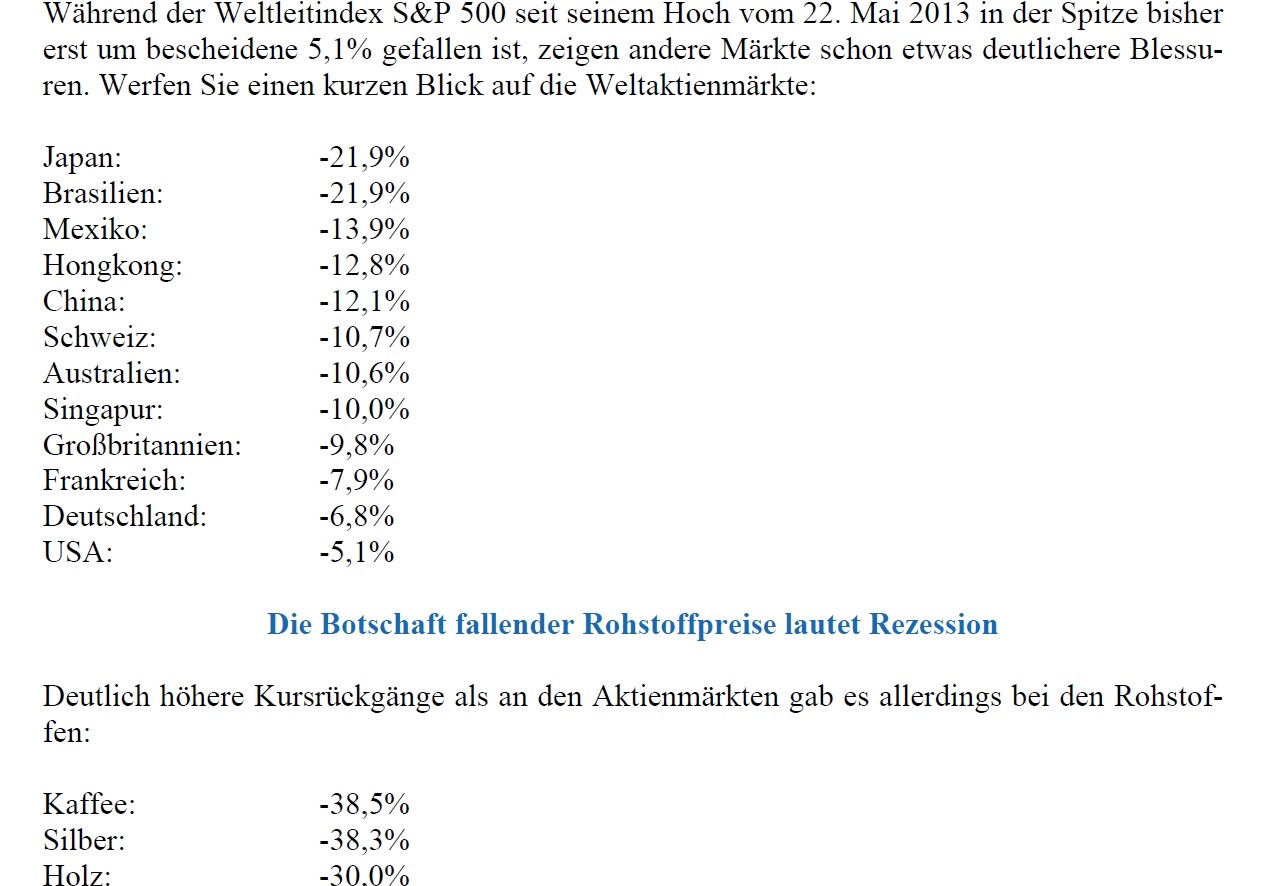 Während der Weltleitindex S&P 500 seit seinem Hoch vom 22. Mai 2013 in der Spitze bisher erst um bescheidene 5,1% gefallen ist, zeigen andere Märkte schon etwas deutlichere Blessuren. Werfen Sie einen kurzen Blick auf die Weltaktienmärkte:

| | |
|---|---|
| Japan: | -21,9% |
| Brasilien: | -21,9% |
| Mexiko: | -13,9% |
| Hongkong: | -12,8% |
| China: | -12,1% |
| Schweiz: | -10,7% |
| Australien: | -10,6% |
| Singapur: | -10,0% |
| Großbritannien: | -9,8% |
| Frankreich: | -7,9% |
| Deutschland: | -6,8% |
| USA: | -5,1% |

Die Botschaft fallender Rohstoffpreise lautet Rezession

Deutlich höhere Kursrückgänge als an den Aktienmärkten gab es allerdings bei den Rohstoffen:

| | |
|---|---|
| Kaffee: | -38,5% |
| Silber: | -38,3% |
| Holz: | -30,0% |